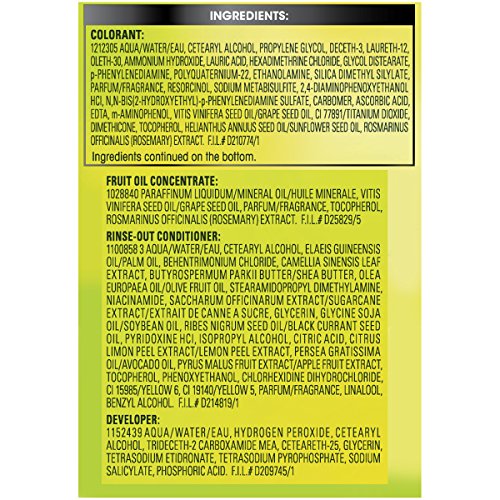 INGREDIENTS:

COLORANT:
1212305 AQUA/WATER/EAU, CETEARYL ALCOHOL, PROPYLENE GLYCOL, DECETH-3, LAURETH-12, OLETH-30, AMMONIUM HYDROXIDE, LAURIC ACID, HEXADIMETHRINE CHLORIDE, GLYCOL DISTEARATE, p-PHENYLENEDIAMINE, POLYQUATERNIUM-22, ETHANOLAMINE, SILICA DIMETHYL SILYLATE, PARFUM/FRAGRANCE, RESORCINOL, SODIUM METABISULFITE, 2,4-DIAMINOPHENOXYETHANOL HCl, N,N-BIS(2-HYDROXYETHYL)-p-PHENYLENEDIAMINE SULFATE, CARBOMER, ASCORBIC ACID, EDTA, m-AMINOPHENOL, VITIS VINIFERA SEED OIL/GRAPE SEED OIL, CI 77891/TITANIUM DIOXIDE, DIMETHICONE, TOCOPHEROL, HELIANTHUS ANNUUS SEED OIL/SUNFLOWER SEED OIL, ROSMARINUS OFFICINALIS (ROSEMARY) EXTRACT. F.I.L.# D210774/1
Ingredients continued on the bottom.

FRUIT OIL CONCENTRATE:
1028840 PARAFFINUM LIQUIDUM/MINERAL OIL/HUILE MINERALE, VITIS VINIFERA SEED OIL/GRAPE SEED OIL, PARFUM/FRAGRANCE, TOCOPHEROL, ROSMARINUS OFFICINALIS (ROSEMARY) EXTRACT. F.I.L.# D25829/5

RINSE-OUT CONDITIONER:
1100858 3 AQUA/WATER/EAU, CETEARYL ALCOHOL, ELAEIS GUINEENSIS OIL/PALM OIL, BEHENTRIMONIUM CHLORIDE, CAMELLIA SINENSIS LEAF EXTRACT, BUTYROSPERMUM PARKII BUTTER/SHEA BUTTER, OLEA EUROPAEA OIL/OLIVE FRUIT OIL, STEARAMIDOPROPYL DIMETHYLAMINE, NIACINAMIDE, SACCHARUM OFFICINARUM EXTRACT/SUGARCANE EXTRACT/EXTRAIT DE CANNE A SUCRE, GLYCERIN, GLYCINE SOJA OIL/SOYBEAN OIL, RIBES NIGRUM SEED OIL/BLACK CURRANT SEED OIL, PYRIDOXINE HCl, ISOPROPYL ALCOHOL, CITRIC ACID, CITRUS LIMON PEEL EXTRACT/LEMON PEEL EXTRACT, PERSEA GRATISSIMA OIL/AVOCADO OIL, PYRUS MALUS FRUIT EXTRACT/APPLE FRUIT EXTRACT, TOCOPHEROL, PHENOXYETHANOL, CHLORHEXIDINE DIHYDROCHLORIDE, CI 15985/YELLOW 6, CI 19140/YELLOW 5, PARFUM/FRAGRANCE, LINALOOL, BENZYL ALCOHOL. F.I.L.# D214819/1

DEVELOPER:
1152439 AQUA/WATER/EAU, HYDROGEN PEROXIDE, CETEARYL ALCOHOL, TRIDECETH-2 CARBOXAMIDE MEA, CETEARETH-25, GLYCERIN, TETRASODIUM ETIDRONATE, TETRASODIUM PYROPHOSPHATE, SODIUM SALICYLATE, PHOSPHORIC ACID. F.I.L.# D209745/1